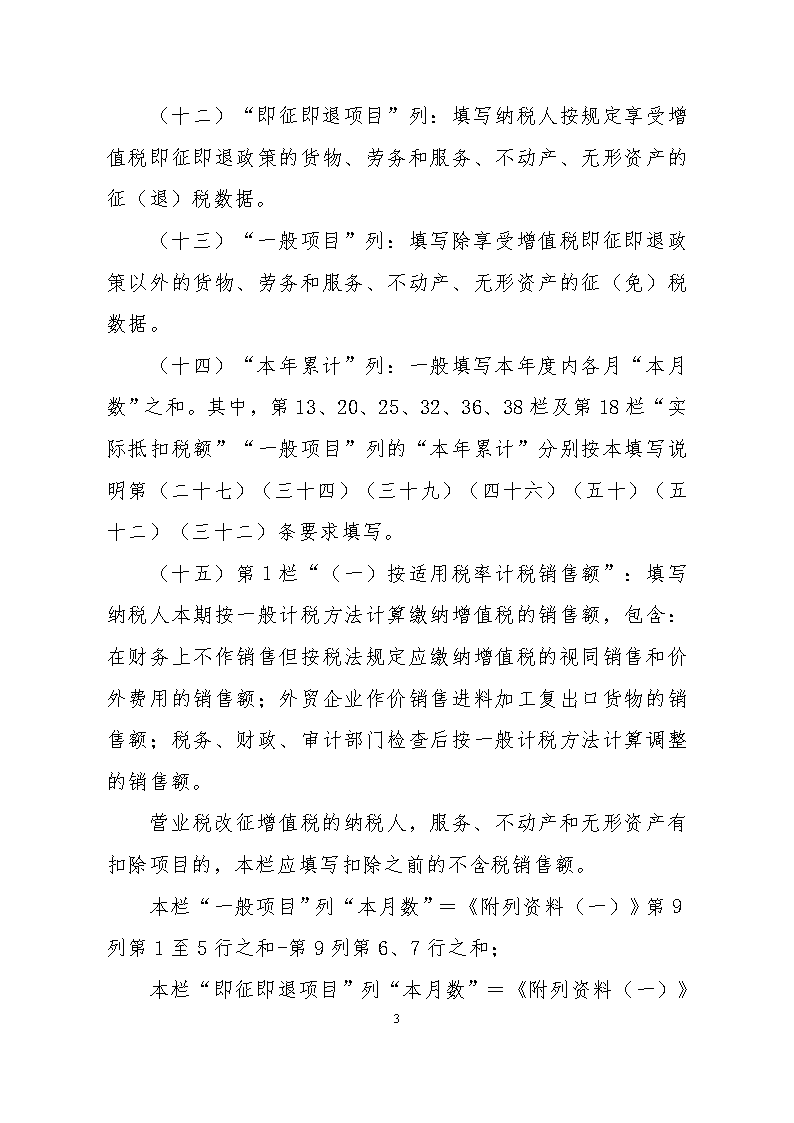 （十二）“即征即退项目”列：填写纳税人按规定享受增值税即征即退政策的货物、劳务和服务、不动产、无形资产的征（退）税数据。

（十三）“一般项目”列：填写除享受增值税即征即退政策以外的货物、劳务和服务、不动产、无形资产的征（免）税数据。

（十四）“本年累计”列：一般填写本年度内各月“本月数”之和。其中，第13、20、25、32、36、38栏及第18栏“实际抵扣税额”“一般项目”列的“本年累计”分别按本填写说明第（二十七）（三十四）（三十九）（四十六）（五十）（五十二）（三十二）条要求填写。

（十五）第1栏“（一）按适用税率计税销售额”：填写纳税人本期按一般计税方法计算缴纳增值税的销售额，包含：在财务上不作销售但按税法规定应缴纳增值税的视同销售和价外费用的销售额；外贸企业作价销售进料加工复出口货物的销售额；税务、财政、审计部门检查后按一般计税方法计算调整的销售额。

营业税改征增值税的纳税人，服务、不动产和无形资产有扣除项目的，本栏应填写扣除之前的不含税销售额。

本栏“一般项目”列“本月数”＝《附列资料（一）》第9列第1至5行之和-第9列第6、7行之和；

本栏“即征即退项目”列“本月数”＝《附列资料（一）》

3